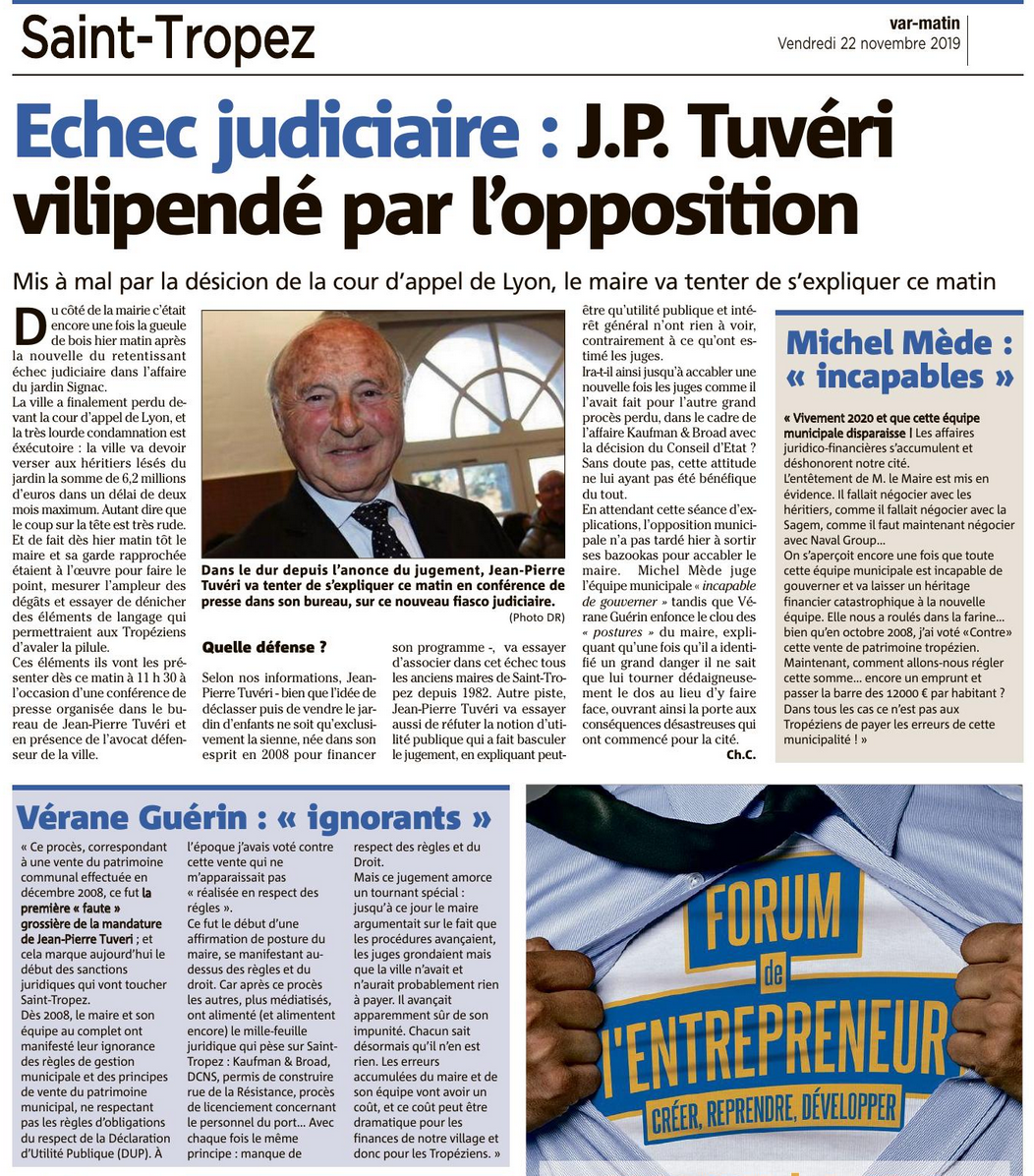 Saint-Tropez

var-matin
Vendredi 22 novembre 2019

Echec judiciaire : J.P. Tuvéri vilipendé par l'opposition

Mis à mal par la désicion de la cour d'appel de Lyon, le maire va tenter de s'expliquer ce matin

Du côté de la mairie c'était encore une fois la gueule de bois hier matin après la nouvelle du retentissant échec judiciaire dans l'affaire du jardin Signac.
La ville a finalement perdu devant la cour d'appel de Lyon, et la très lourde condamnation est exécutoire : la ville va devoir verser aux héritiers lésés du jardin la somme de 6,2 millions d'euros dans un délai de deux mois maximum. Autant dire que le coup sur la tête est très rude.
Et de fait dès hier matin tôt le maire et sa garde rapprochée étaient à l'œuvre pour faire le point, mesurer l'ampleur des dégâts et essayer de dénicher des éléments de langage qui permettraient aux Tropéziens d'avaler la pilule.
Ces éléments ils vont les présenter dès ce matin à 11 h 30 à l'occasion d'une conférence de presse organisée dans le bureau de Jean-Pierre Tuvéri et en présence de l'avocat défenseur de la ville.

Dans le dur depuis l'anonce du jugement, Jean-Pierre Tuvéri va tenter de s'expliquer ce matin en conférence de presse dans son bureau, sur ce nouveau fiasco judiciaire.
(Photo DR)

Quelle défense ?

Selon nos informations, Jean-Pierre Tuvéri - bien que l'idée de déclasser puis de vendre le jardin d'enfants ne soit qu'exclusivement la sienne, née dans son esprit en 2008 pour financer son programme -, va essayer d'associer dans cet échec tous les anciens maires de Saint-Tropez depuis 1982. Autre piste, Jean-Pierre Tuvéri va essayer aussi de réfuter la notion d'utilité publique qui a fait basculer le jugement, en expliquant peut-être qu'utilité publique et intérêt général n'ont rien à voir, contrairement à ce qu'ont estimé les juges.
Ira-t-il ainsi jusqu'à accabler une nouvelle fois les juges comme il l'avait fait pour l'autre grand procès perdu, dans le cadre de l'affaire Kaufman & Broad avec la décision du Conseil d'Etat ? Sans doute pas, cette attitude ne lui ayant pas été bénéfique du tout.
En attendant cette séance d'explications, l'opposition municipale n'a pas tardé hier à sortir ses bazookas pour accabler le maire. Michel Mède juge l'équipe municipale « incapable de gouverner » tandis que Vérane Guérin enfonce le clou des « postures » du maire, expliquant qu'une fois qu'il a identifié un grand danger il ne sait que lui tourner dédaigneusement le dos au lieu d'y faire face, ouvrant ainsi la porte aux conséquences désastreuses qui ont commencé pour la cité.
Ch.C.

Michel Mède : « incapables »

« Vivement 2020 et que cette équipe municipale disparaisse ! Les affaires juridico-financières s'accumulent et déshonorent notre cité.
L'entêtement de M. le Maire est mis en évidence. Il fallait négocier avec les héritiers, comme il fallait négocier avec la Sagem, comme il faut maintenant négocier avec Naval Group...
On s'aperçoit encore une fois que toute cette équipe municipale est incapable de gouverner et va laisser un héritage financier catastrophique à la nouvelle équipe. Elle nous a roulés dans la farine... bien qu'en octobre 2008, j'ai voté «Contre» cette vente de patrimoine tropézien.
Maintenant, comment allons-nous régler cette somme... encore un emprunt et passer la barre des 12000 € par habitant ? Dans tous les cas ce n'est pas aux Tropéziens de payer les erreurs de cette municipalité ! »

Vérane Guérin : « ignorants »

« Ce procès, correspondant à une vente du patrimoine communal effectuée en décembre 2008, ce fut la première « faute » grossière de la mandature de Jean-Pierre Tuveri ; et cela marque aujourd'hui le début des sanctions juridiques qui vont toucher Saint-Tropez.
Dès 2008, le maire et son équipe au complet ont manifesté leur ignorance des règles de gestion municipale et des principes de vente du patrimoine municipal, ne respectant pas les règles d'obligations du respect de la Déclaration d'Utilité Publique (DUP). À l'époque j'avais voté contre cette vente qui ne m'apparaissait pas « réalisée en respect des règles ».
Ce fut le début d'une affirmation de posture du maire, se manifestant au-dessus des règles et du droit. Car après ce procès les autres, plus médiatisés, ont alimenté (et alimentent encore) le mille-feuille juridique qui pèse sur Saint-Tropez : Kaufman & Broad, DCNS, permis de construire rue de la Résistance, procès de licenciement concernant le personnel du port... Avec chaque fois le même principe : manque de respect des règles et du Droit.
Mais ce jugement amorce un tournant spécial : jusqu'à ce jour le maire argumentait sur le fait que les procédures avançaient, les juges grondaient mais que la ville n'avait et n'aurait probablement rien à payer. Il avançait apparemment sûr de son impunité. Chacun sait désormais qu'il n'en est rien. Les erreurs accumulées du maire et de son équipe vont avoir un coût, et ce coût peut être dramatique pour les finances de notre village et donc pour les Tropéziens. »

FORUM de l'ENTREPRENEUR
CRÉER, REPRENDRE, DÉVELOPPER